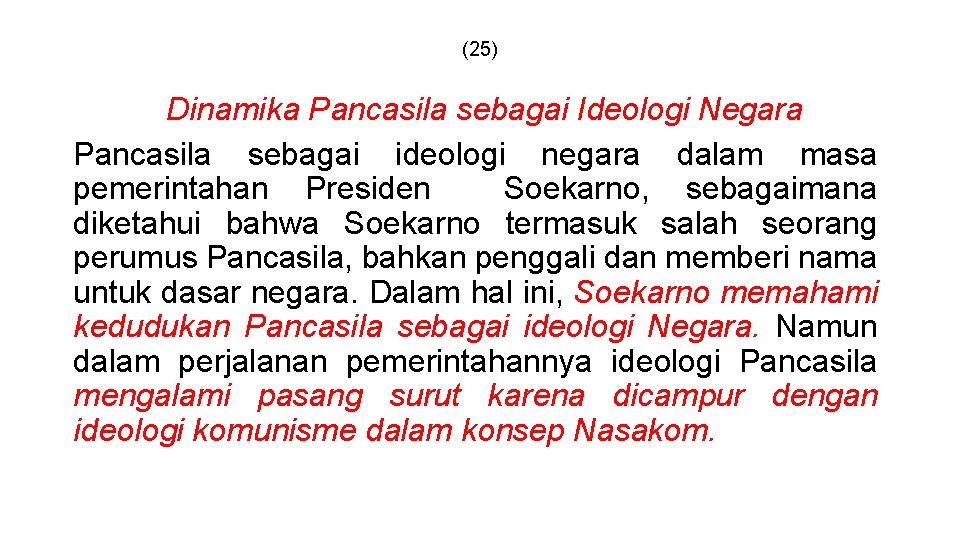 (25)

Dinamika Pancasila sebagai Ideologi Negara

Pancasila sebagai ideologi negara dalam masa pemerintahan Presiden Soekarno, sebagaimana diketahui bahwa Soekarno termasuk salah seorang perumus Pancasila, bahkan penggali dan memberi nama untuk dasar negara. Dalam hal ini, Soekarno memahami kedudukan Pancasila sebagai ideologi Negara. Namun dalam perjalanan pemerintahannya ideologi Pancasila mengalami pasang surut karena dicampur dengan ideologi komunisme dalam konsep Nasakom.